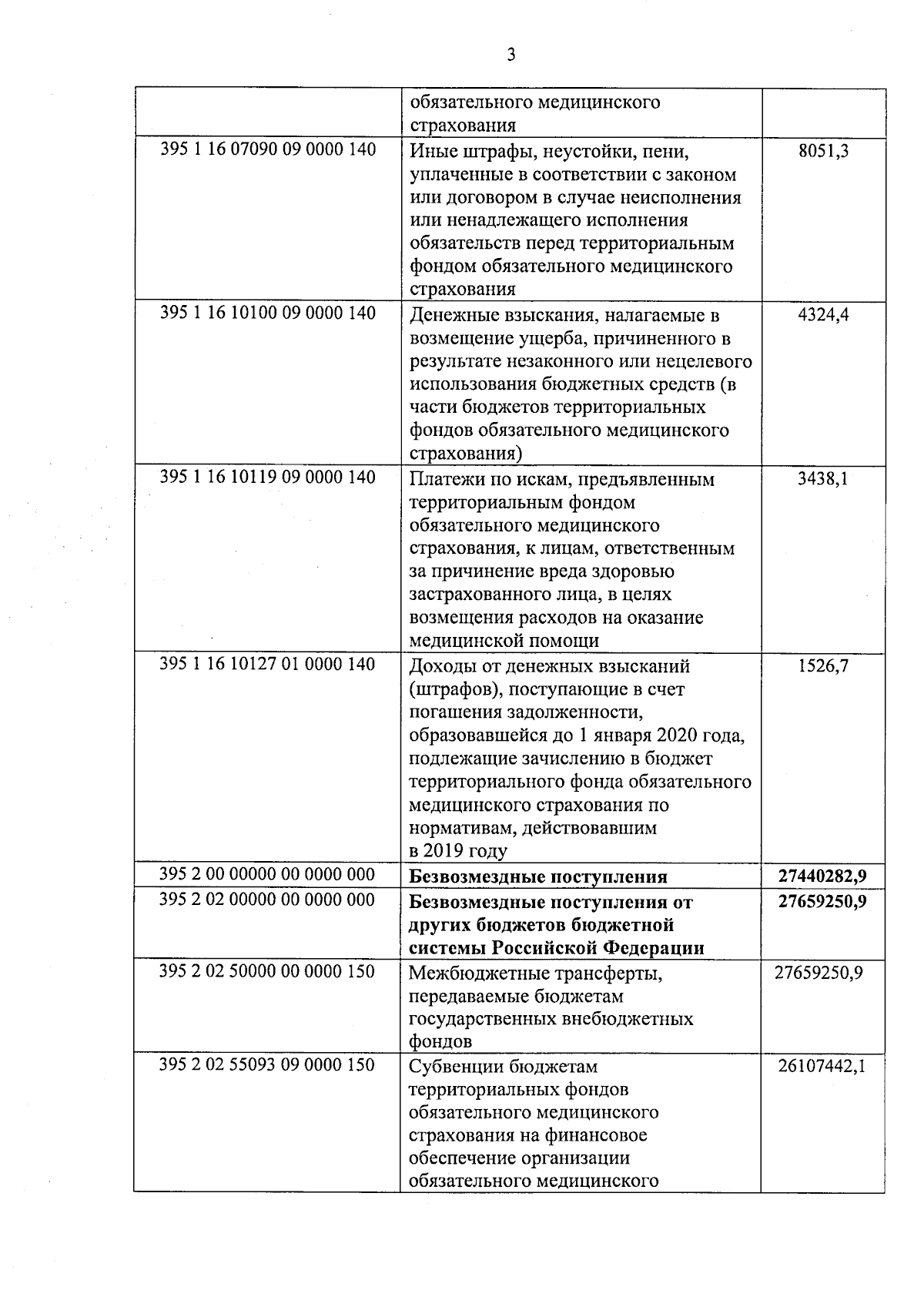 3

|  |  |  |
|---|---|---|
|  | обязательного медицинского страхования |  |
| 395 1 16 07090 09 0000 140 | Иные штрафы, неустойки, пени, уплаченные в соответствии с законом или договором в случае неисполнения или ненадлежащего исполнения обязательств перед территориальным фондом обязательного медицинского страхования | 8051,3 |
| 395 1 16 10100 09 0000 140 | Денежные взыскания, налагаемые в возмещение ущерба, причиненного в результате незаконного или нецелевого использования бюджетных средств (в части бюджетов территориальных фондов обязательного медицинского страхования) | 4324,4 |
| 395 1 16 10119 09 0000 140 | Платежи по искам, предъявленным территориальным фондом обязательного медицинского страхования, к лицам, ответственным за причинение вреда здоровью застрахованного лица, в целях возмещения расходов на оказание медицинской помощи | 3438,1 |
| 395 1 16 10127 01 0000 140 | Доходы от денежных взысканий (штрафов), поступающие в счет погашения задолженности, образовавшейся до 1 января 2020 года, подлежащие зачислению в бюджет территориального фонда обязательного медицинского страхования по нормативам, действовавшим в 2019 году | 1526,7 |
| 395 2 00 00000 00 0000 000 | **Безвозмездные поступления** | **27440282,9** |
| 395 2 02 00000 00 0000 000 | **Безвозмездные поступления от других бюджетов бюджетной системы Российской Федерации** | **27659250,9** |
| 395 2 02 50000 00 0000 150 | Межбюджетные трансферты, передаваемые бюджетам государственных внебюджетных фондов | 27659250,9 |
| 395 2 02 55093 09 0000 150 | Субвенции бюджетам территориальных фондов обязательного медицинского страхования на финансовое обеспечение организации обязательного медицинского | 26107442,1 |